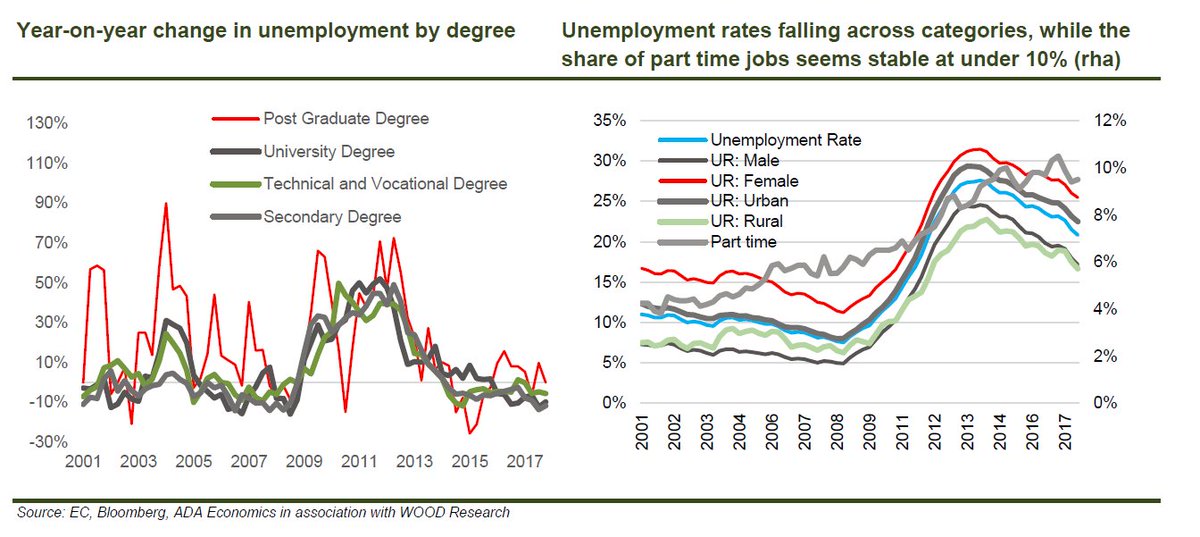 Year-on-year change in unemployment by degree

Post Graduate Degree
University Degree
Technical and Vocational Degree
Secondary Degree

130%
110%
90%
70%
50%
30%
10%
-10%
-30%

2001 2003 2005 2007 2009 2011 2013 2015 2017

Unemployment rates falling across categories, while the share of part time jobs seems stable at under 10% (rha)

Unemployment Rate
UR: Male
UR: Female
UR: Urban
UR: Rural
Part time

35%
30%
25%
20%
15%
10%
5%
0%

12%
10%
8%
6%
4%
2%
0%

2001 2002 2003 2004 2006 2007 2008 2009 2011 2012 2013 2014 2016 2017

Source: EC, Bloomberg, ADA Economics in association with WOOD Research